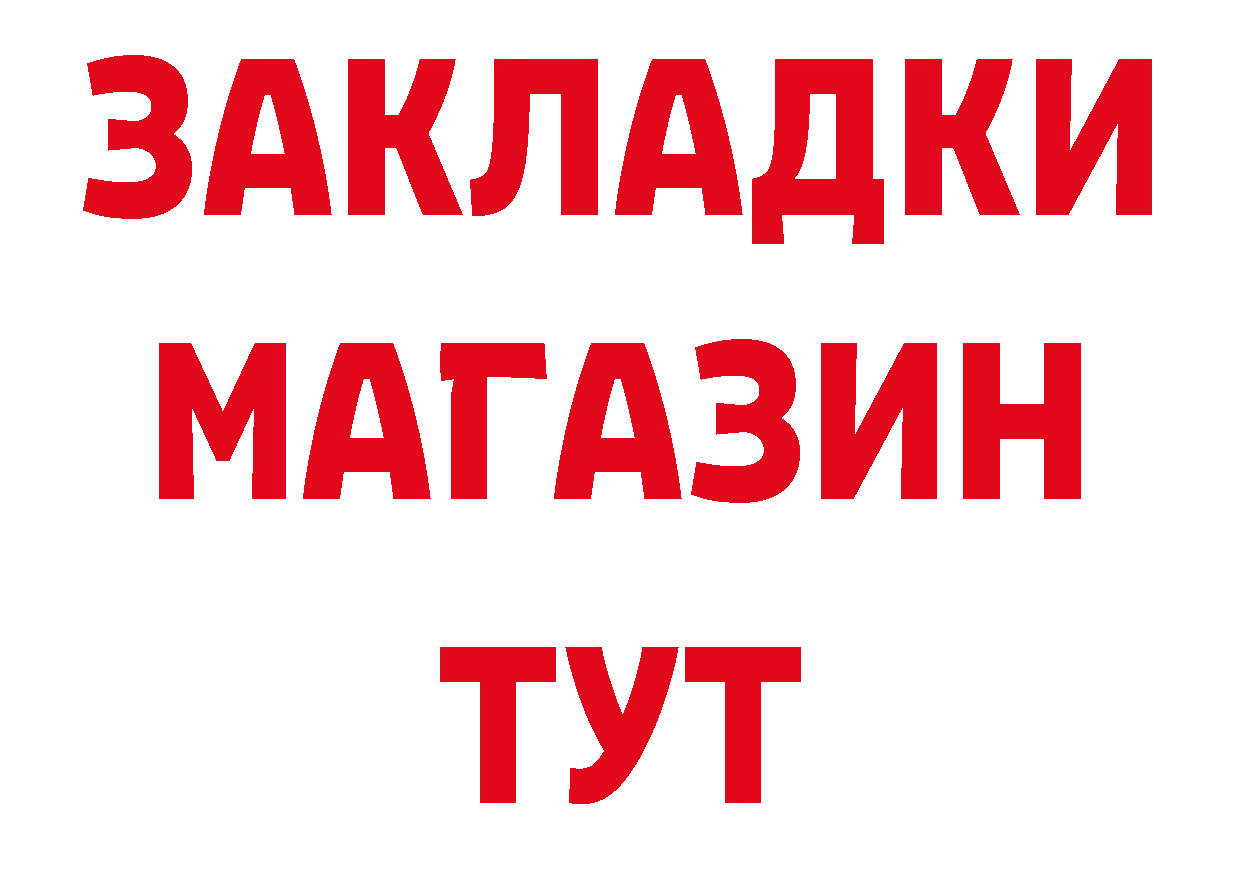 ЗАКЛАДКИ
МАГАЗИН
ТУТ